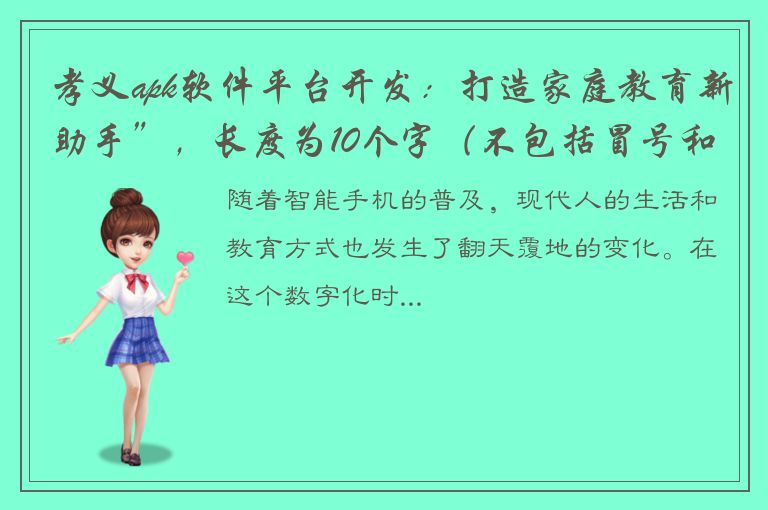 孝义apk软件平台开发：打造家庭教育新助手”，长度为10个字（不包括冒号和

随着智能手机的普及，现代人的生活和教育方式也发生了翻天覆地的变化。在这个数字化时...